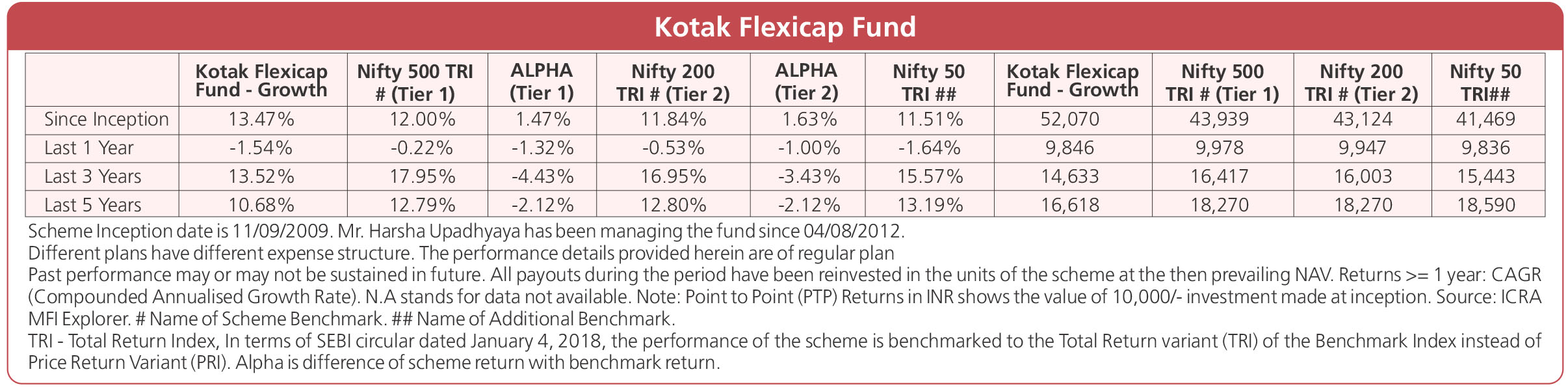 Kotak Flexicap Fund

|  | Kotak Flexicap Fund - Growth | Nifty 500 TRI # (Tier 1) | ALPHA (Tier 1) | Nifty 200 TRI # (Tier 2) | ALPHA (Tier 2) | Nifty 50 TRI ## | Kotak Flexicap Fund - Growth | Nifty 500 TRI # (Tier 1) | Nifty 200 TRI # (Tier 2) | Nifty 50 TRI## |
|---|---|---|---|---|---|---|---|---|---|---|
| Since Inception | 13.47% | 12.00% | 1.47% | 11.84% | 1.63% | 11.51% | 52,070 | 43,939 | 43,124 | 41,469 |
| Last 1 Year | -1.54% | -0.22% | -1.32% | -0.53% | -1.00% | -1.64% | 9,846 | 9,978 | 9,947 | 9,836 |
| Last 3 Years | 13.52% | 17.95% | -4.43% | 16.95% | -3.43% | 15.57% | 14,633 | 16,417 | 16,003 | 15,443 |
| Last 5 Years | 10.68% | 12.79% | -2.12% | 12.80% | -2.12% | 13.19% | 16,618 | 18,270 | 18,270 | 18,590 |

Scheme Inception date is 11/09/2009. Mr. Harsha Upadhyaya has been managing the fund since 04/08/2012.
Different plans have different expense structure. The performance details provided herein are of regular plan
Past performance may or may not be sustained in future. All payouts during the period have been reinvested in the units of the scheme at the then prevailing NAV. Returns >= 1 year: CAGR (Compounded Annualised Growth Rate). N.A stands for data not available. Note: Point to Point (PTP) Returns in INR shows the value of 10,000/- investment made at inception. Source: ICRA MFI Explorer. # Name of Scheme Benchmark. ## Name of Additional Benchmark.
TRI - Total Return Index, In terms of SEBI circular dated January 4, 2018, the performance of the scheme is benchmarked to the Total Return variant (TRI) of the Benchmark Index instead of Price Return Variant (PRI). Alpha is difference of scheme return with benchmark return.